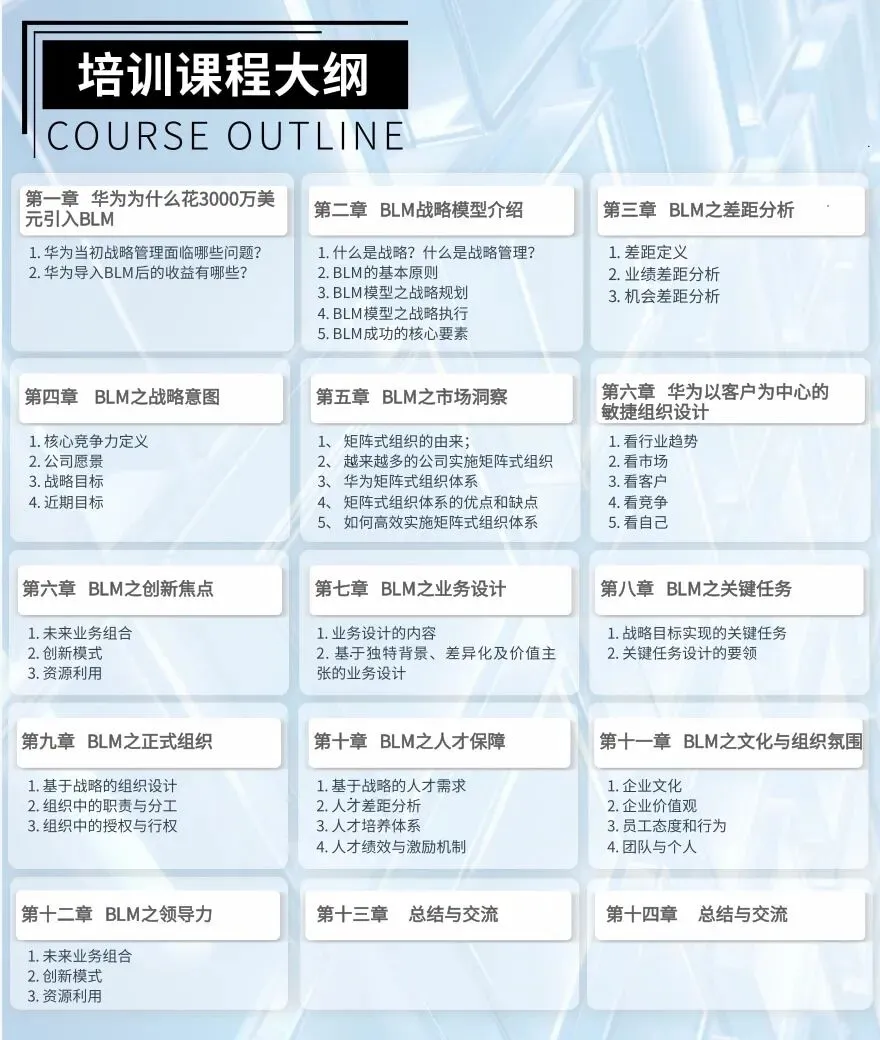 培训课程大纲
COURSE OUTLINE

第一章 华为为什么花3000万美元引入BLM

1. 华为当初战略管理面临哪些问题？
2. 华为导入BLM后的收益有哪些？

第二章 BLM战略模型介绍

1. 什么是战略？什么是战略管理？
2. BLM的基本原则
3. BLM模型之战略规划
4. BLM模型之战略执行
5. BLM成功的核心要素

第三章 BLM之差距分析

1. 差距定义
2. 业绩差距分析
3. 机会差距分析

第四章 BLM之战略意图

1. 核心竞争力定义
2. 公司愿景
3. 战略目标
4. 近期目标

第五章 BLM之市场洞察

1、 矩阵式组织的由来；
2、 越来越多的公司实施矩阵式组织
3、 华为矩阵式组织体系
4、 矩阵式组织体系的优点和缺点
5、 如何高效实施矩阵式组织体系

第六章 华为以客户为中心的敏捷组织设计

1. 看行业趋势
2. 看市场
3. 看客户
4. 看竞争
5. 看自己

第六章 BLM之创新焦点

1. 未来业务组合
2. 创新模式
3. 资源利用

第七章 BLM之业务设计

1. 业务设计的内容
2. 基于独特背景、差异化及价值主张的业务设计

第八章 BLM之关键任务

1. 战略目标实现的关键任务
2. 关键任务设计的要领

第九章 BLM之正式组织

1. 基于战略的组织设计
2. 组织中的职责与分工
3. 组织中的授权与行权

第十章 BLM之人才保障

1. 基于战略的人才需求
2. 人才差距分析
3. 人才培养体系
4. 人才绩效与激励机制

第十一章 BLM之文化与组织氛围

1. 企业文化
2. 企业价值观
3. 员工态度和行为
4. 团队与个人

第十二章 BLM之领导力

1. 未来业务组合
2. 创新模式
3. 资源利用

第十三章 总结与交流

第十四章 总结与交流